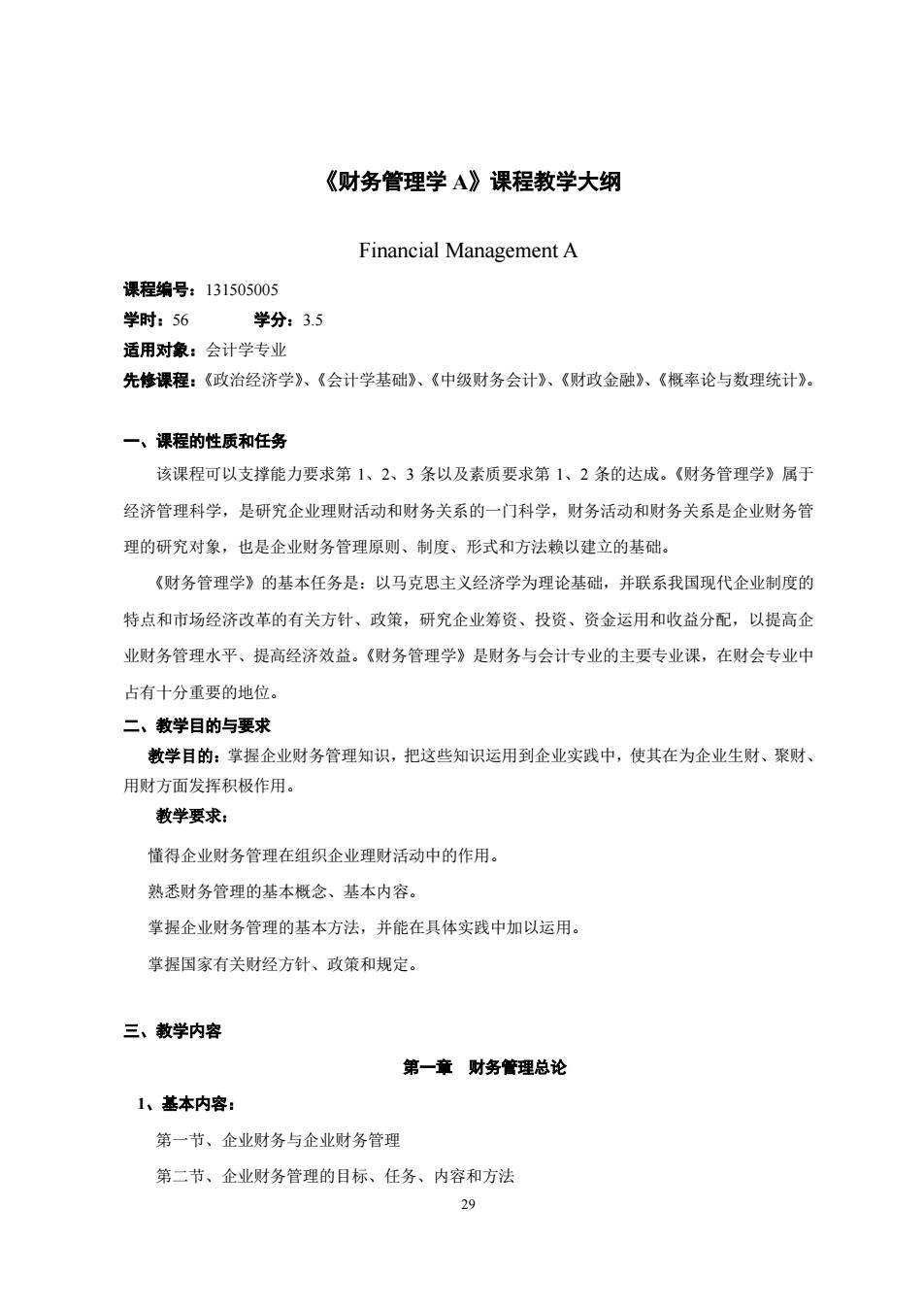 《财务管理学 A》课程教学大纲

Financial Management A

课程编号：131505005
学时：56　　学分：3.5
适用对象：会计学专业
先修课程：《政治经济学》、《会计学基础》、《中级财务会计》、《财政金融》、《概率论与数理统计》。

一、课程的性质和任务

该课程可以支撑能力要求第 1、2、3 条以及素质要求第 1、2 条的达成。《财务管理学》属于经济管理科学，是研究企业理财活动和财务关系的一门科学，财务活动和财务关系是企业财务管理的研究对象，也是企业财务管理原则、制度、形式和方法赖以建立的基础。

《财务管理学》的基本任务是：以马克思主义经济学为理论基础，并联系我国现代企业制度的特点和市场经济改革的有关方针、政策，研究企业筹资、投资、资金运用和收益分配，以提高企业财务管理水平、提高经济效益。《财务管理学》是财务与会计专业的主要专业课，在财会专业中占有十分重要的地位。

二、教学目的与要求

教学目的：掌握企业财务管理知识，把这些知识运用到企业实践中，使其在为企业生财、聚财、用财方面发挥积极作用。

教学要求：

懂得企业财务管理在组织企业理财活动中的作用。

熟悉财务管理的基本概念、基本内容。

掌握企业财务管理的基本方法，并能在具体实践中加以运用。

掌握国家有关财经方针、政策和规定。

三、教学内容

第一章　财务管理总论

1、基本内容：

第一节、企业财务与企业财务管理

第二节、企业财务管理的目标、任务、内容和方法

29